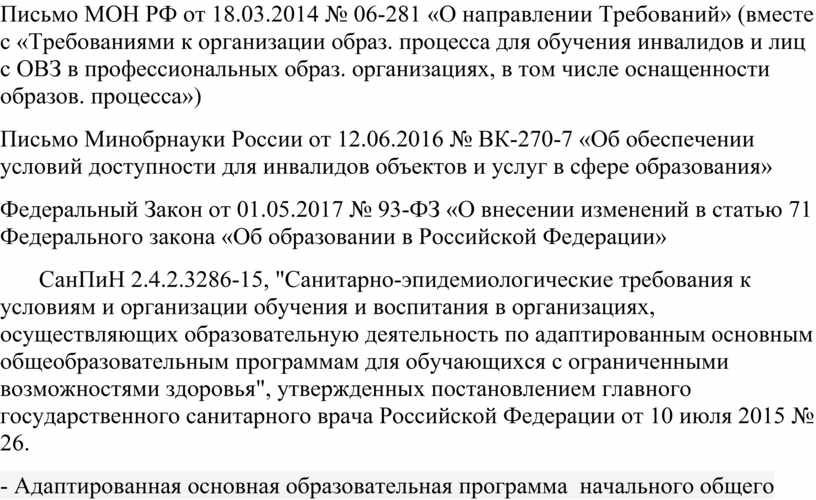 Письмо МОН РФ от 18.03.2014 № 06-281 «О направлении Требований» (вместе с «Требованиями к организации образ. процесса для обучения инвалидов и лиц с ОВЗ в профессиональных образ. организациях, в том числе оснащенности образов. процесса»)

Письмо Минобрнауки России от 12.06.2016 № ВК-270-7 «Об обеспечении условий доступности для инвалидов объектов и услуг в сфере образования»

Федеральный Закон от 01.05.2017 № 93-ФЗ «О внесении изменений в статью 71 Федерального закона «Об образовании в Российской Федерации»

СанПиН 2.4.2.3286-15, "Санитарно-эпидемиологические требования к условиям и организации обучения и воспитания в организациях, осуществляющих образовательную деятельность по адаптированным основным общеобразовательным программам для обучающихся с ограниченными возможностями здоровья", утвержденных постановлением главного государственного санитарного врача Российской Федерации от 10 июля 2015 № 26.

- Адаптированная основная образовательная программа начального общего